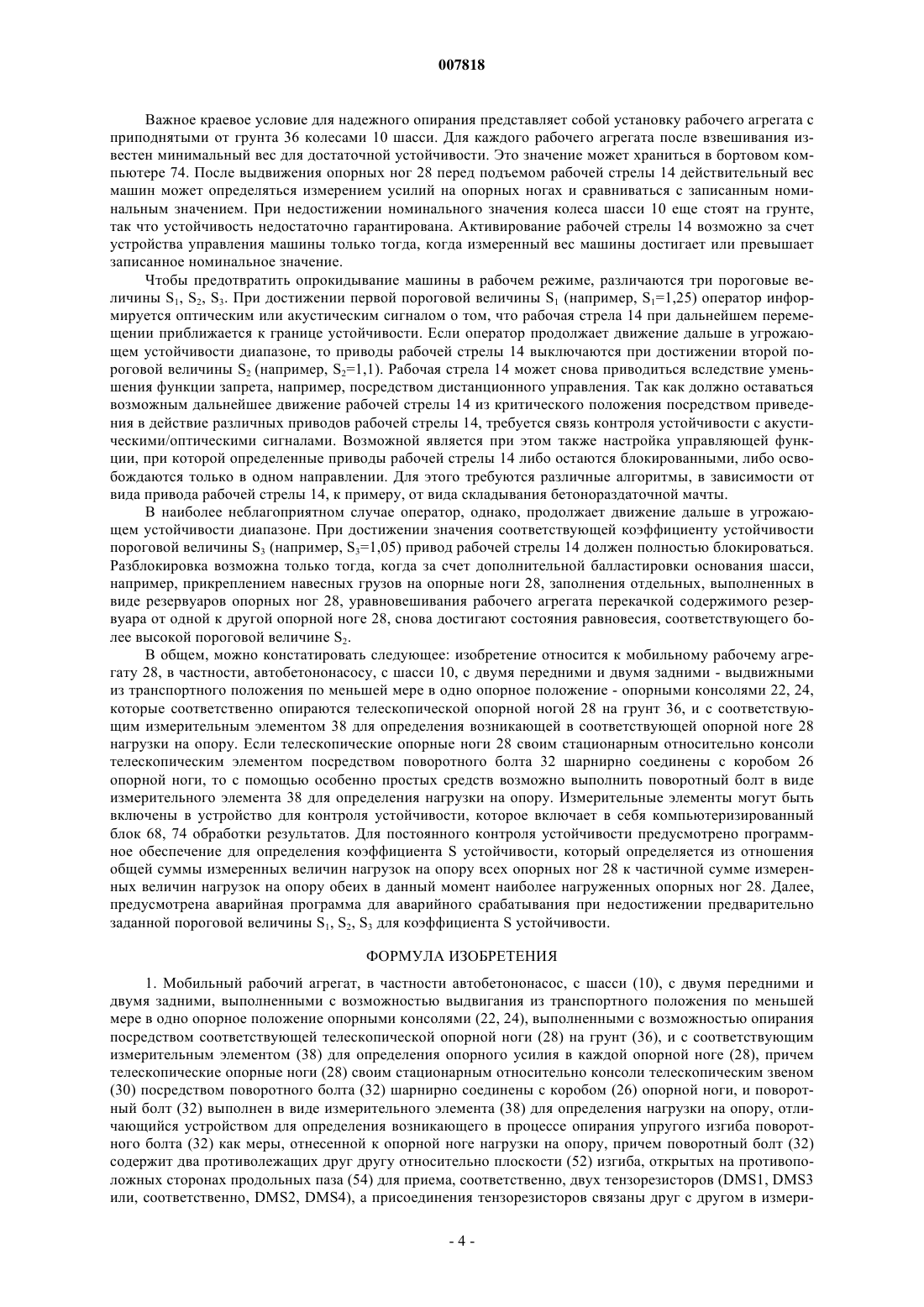 007818

Важное краевое условие для надежного опирания представляет собой установку рабочего агрегата с приподнятыми от грунта 36 колесами 10 шасси. Для каждого рабочего агрегата после взвешивания известен минимальный вес для достаточной устойчивости. Это значение может храниться в бортовом компьютере 74. После выдвижения опорных ног 28 перед подъемом рабочей стрелы 14 действительный вес машин может определяться измерением усилий на опорных ногах и сравниваться с записанным номинальным значением. При недостижении номинального значения колеса шасси 10 еще стоят на грунте, так что устойчивость недостаточно гарантирована. Активирование рабочей стрелы 14 возможно за счет устройства управления машины только тогда, когда измеренный вес машины достигает или превышает записанное номинальное значение.

Чтобы предотвратить опрокидывание машины в рабочем режиме, различаются три пороговые величины $S_1$, $S_2$, $S_3$. При достижении первой пороговой величины $S_1$ (например, $S_1$=1,25) оператор информируется оптическим или акустическим сигналом о том, что рабочая стрела 14 при дальнейшем перемещении приближается к границе устойчивости. Если оператор продолжает движение дальше в угрожающем устойчивости диапазоне, то приводы рабочей стрелы 14 выключаются при достижении второй пороговой величины $S_2$ (например, $S_2$=1,1). Рабочая стрела 14 может снова приводиться вследствие уменьшения функции запрета, например, посредством дистанционного управления. Так как должно оставаться возможным дальнейшее движение рабочей стрелы 14 из критического положения посредством приведения в действие различных приводов рабочей стрелы 14, требуется связь контроля устойчивости с акустическими/оптическими сигналами. Возможной является при этом также настройка управляющей функции, при которой определенные приводы рабочей стрелы 14 либо остаются блокированными, либо освобождаются только в одном направлении. Для этого требуются различные алгоритмы, в зависимости от вида привода рабочей стрелы 14, к примеру, от вида складывания бетонораздаточной мачты.

В наиболее неблагоприятном случае оператор, однако, продолжает движение дальше в угрожающем устойчивости диапазоне. При достижении значения соответствующей коэффициенту устойчивости пороговой величины $S_3$ (например, $S_3$=1,05) привод рабочей стрелы 14 должен полностью блокироваться. Разблокировка возможна только тогда, когда за счет дополнительной балластировки основания шасси, например, прикреплением навесных грузов на опорные ноги 28, заполнения отдельных, выполненных в виде резервуаров опорных ног 28, уравновешивания рабочего агрегата перекачкой содержимого резервуара от одной к другой опорной ноге 28, снова достигают состояния равновесия, соответствующего более высокой пороговой величине $S_2$.

В общем, можно констатировать следующее: изобретение относится к мобильному рабочему агрегату 28, в частности, автобетононасосу, с шасси 10, с двумя передними и двумя задними - выдвижными из транспортного положения по меньшей мере в одно опорное положение - опорными консолями 22, 24, которые соответственно опираются телескопической опорной ногой 28 на грунт 36, и с соответствующим измерительным элементом 38 для определения возникающей в соответствующей опорной ноге 28 нагрузки на опору. Если телескопические опорные ноги 28 своим стационарным относительно консоли телескопическим элементом посредством поворотного болта 32 шарнирно соединены с коробом 26 опорной ноги, то с помощью особенно простых средств возможно выполнить поворотный болт в виде измерительного элемента 38 для определения нагрузки на опору. Измерительные элементы могут быть включены в устройство для контроля устойчивости, которое включает в себя компьютеризированный блок 68, 74 обработки результатов. Для постоянного контроля устойчивости предусмотрено программное обеспечение для определения коэффициента S устойчивости, который определяется из отношения общей суммы измеренных величин нагрузок на опору всех опорных ног 28 к частичной сумме измеренных величин нагрузок на опору обеих в данный момент наиболее нагруженных опорных ног 28. Далее, предусмотрена аварийная программа для аварийного срабатывания при недостижении предварительно заданной пороговой величины $S_1$, $S_2$, $S_3$ для коэффициента S устойчивости.

ФОРМУЛА ИЗОБРЕТЕНИЯ

1. Мобильный рабочий агрегат, в частности автобетононасос, с шасси (10), с двумя передними и двумя задними, выполненными с возможностью выдвигания из транспортного положения по меньшей мере в одно опорное положение опорными консолями (22, 24), выполненными с возможностью опирания посредством соответствующей телескопической опорной ноги (28) на грунт (36), и с соответствующим измерительным элементом (38) для определения опорного усилия в каждой опорной ноге (28), причем телескопические опорные ноги (28) своим стационарным относительно консоли телескопическим звеном (30) посредством поворотного болта (32) шарнирно соединены с коробом (26) опорной ноги, и поворотный болт (32) выполнен в виде измерительного элемента (38) для определения нагрузки на опору, отличающийся устройством для определения возникающего в процессе опирания упругого изгиба поворотного болта (32) как меры, отнесенной к опорной ноге нагрузки на опору, причем поворотный болт (32) содержит два противолежащих друг другу относительно плоскости (52) изгиба, открытых на противоположных сторонах продольных паза (54) для приема, соответственно, двух тензорезисторов (DMS1, DMS3 или, соответственно, DMS2, DMS4), а присоединения тензорезисторов связаны друг с другом в измери-

- 4 -